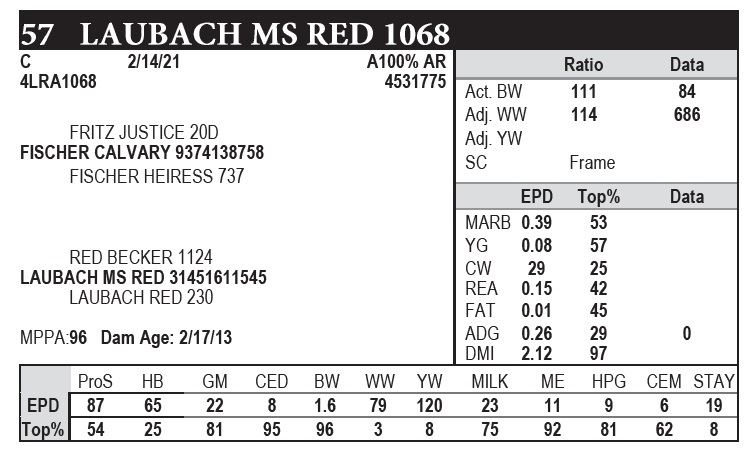 57 LAUBACH MS RED 1068

C 2/14/21 A100% AR
4LRA1068 4531775

FRITZ JUSTICE 20D
FISCHER CALVARY 9374138758
FISCHER HEIRESS 737

RED BECKER 1124
LAUBACH MS RED 31451611545
LAUBACH RED 230

MPPA:96 Dam Age: 2/17/13

| | Ratio | Data |
|---|---|---|
| Act. BW | 111 | 84 |
| Adj. WW | 114 | 686 |
| Adj. YW | | |
| SC | Frame | |

| | EPD | Top% | Data |
|---|---|---|---|
| MARB | 0.39 | 53 | |
| YG | 0.08 | 57 | |
| CW | 29 | 25 | |
| REA | 0.15 | 42 | |
| FAT | 0.01 | 45 | |
| ADG | 0.26 | 29 | 0 |
| DMI | 2.12 | 97 | |

| | ProS | HB | GM | CED | BW | WW | YW | MILK | ME | HPG | CEM | STAY |
|---|---|---|---|---|---|---|---|---|---|---|---|---|
| EPD | 87 | 65 | 22 | 8 | 1.6 | 79 | 120 | 23 | 11 | 9 | 6 | 19 |
| Top% | 54 | 25 | 81 | 95 | 96 | 3 | 8 | 75 | 92 | 81 | 62 | 8 |